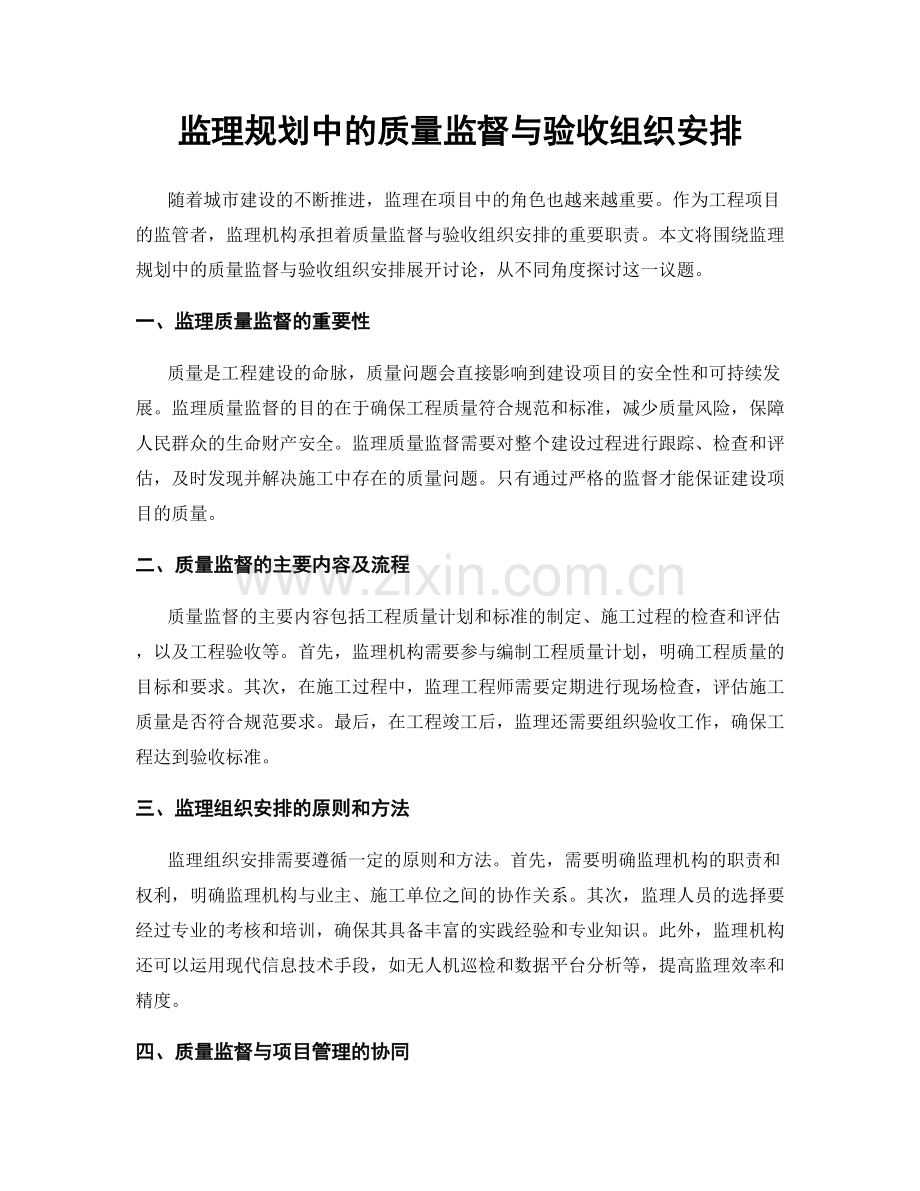 监理规划中的质量监督与验收组织安排

随着城市建设的不断推进，监理在项目中的角色也越来越重要。作为工程项目的监管者，监理机构承担着质量监督与验收组织安排的重要职责。本文将围绕监理规划中的质量监督与验收组织安排展开讨论，从不同角度探讨这一议题。

一、监理质量监督的重要性

质量是工程建设的命脉，质量问题会直接影响到建设项目的安全性和可持续发展。监理质量监督的目的在于确保工程质量符合规范和标准，减少质量风险，保障人民群众的生命财产安全。监理质量监督需要对整个建设过程进行跟踪、检查和评估，及时发现并解决施工中存在的质量问题。只有通过严格的监督才能保证建设项目的质量。

二、质量监督的主要内容及流程

质量监督的主要内容包括工程质量计划和标准的制定、施工过程的检查和评估，以及工程验收等。首先，监理机构需要参与编制工程质量计划，明确工程质量的目标和要求。其次，在施工过程中，监理工程师需要定期进行现场检查，评估施工质量是否符合规范要求。最后，在工程竣工后，监理还需要组织验收工作，确保工程达到验收标准。

三、监理组织安排的原则和方法

监理组织安排需要遵循一定的原则和方法。首先，需要明确监理机构的职责和权利，明确监理机构与业主、施工单位之间的协作关系。其次，监理人员的选择要经过专业的考核和培训，确保其具备丰富的实践经验和专业知识。此外，监理机构还可以运用现代信息技术手段，如无人机巡检和数据平台分析等，提高监理效率和精度。

四、质量监督与项目管理的协同

www.zixin.com.cn